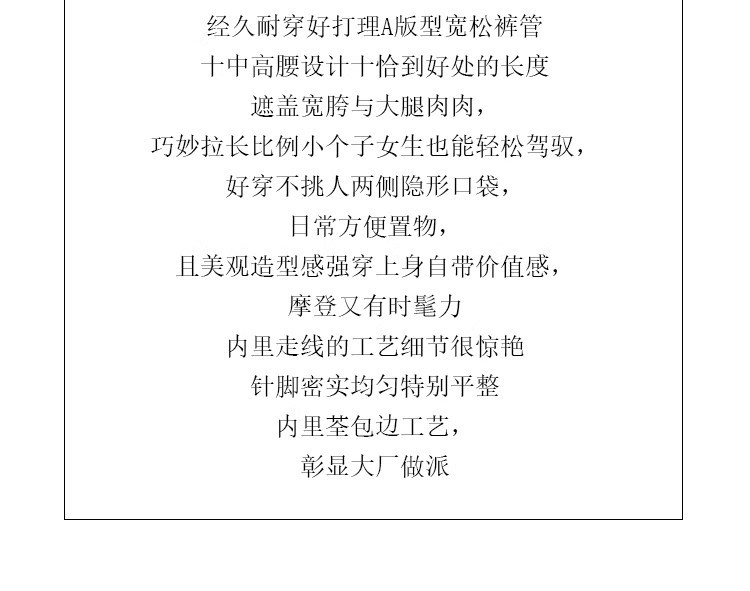 经久耐穿好打理A版型宽松裤管
十中高腰设计十恰到好处的长度
遮盖宽胯与大腿肉肉，
巧妙拉长比例小个子女生也能轻松驾驭，
好穿不挑人两侧隐形口袋，
日常方便置物，
且美观造型感强穿上身自带价值感，
摩登又有时髦力
内里走线的工艺细节很惊艳
针脚密实均匀特别平整
内里荃包边工艺，
彰显大厂做派